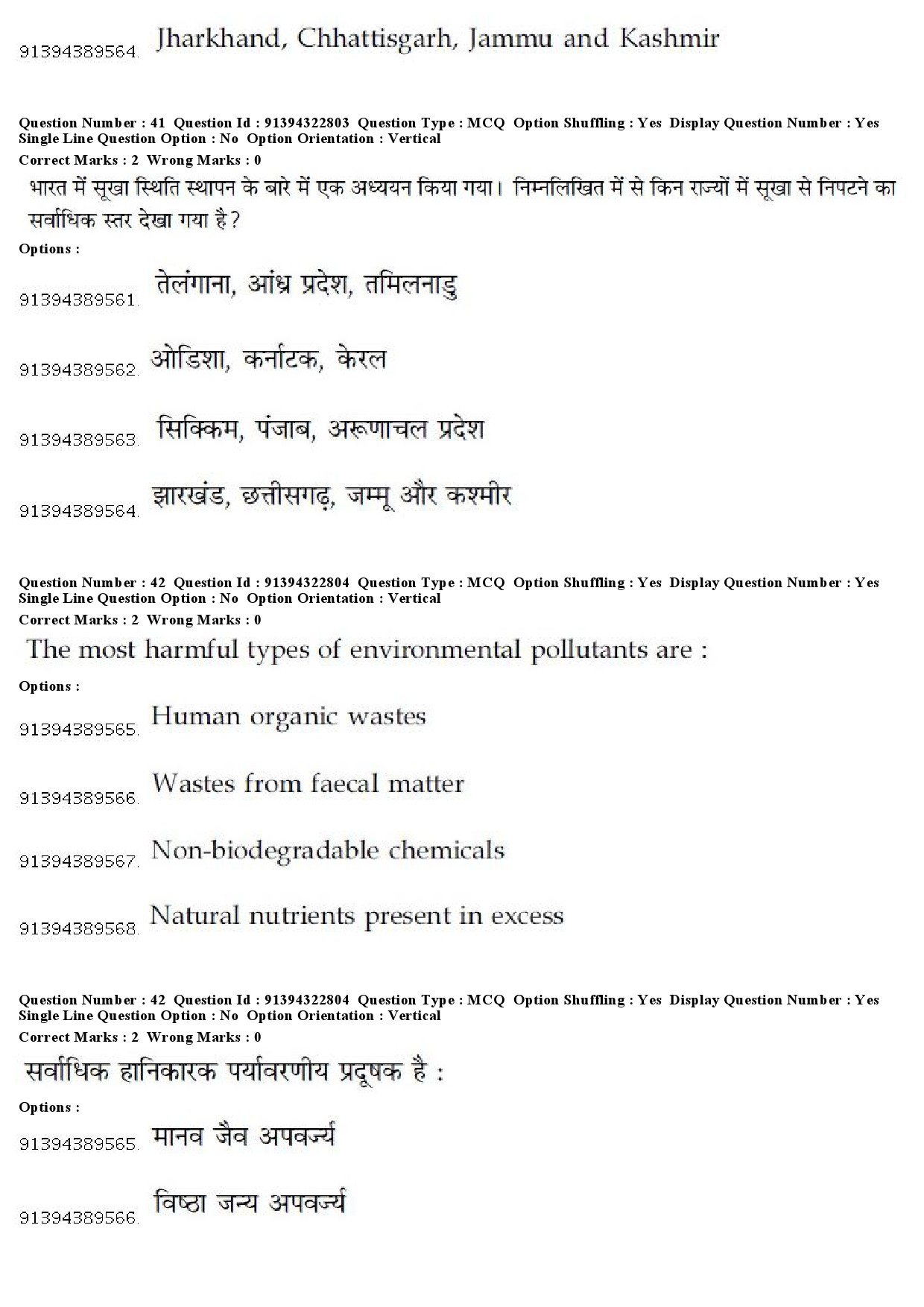 91394389564. Jharkhand, Chhattisgarh, Jammu and Kashmir

Question Number : 41 Question Id : 91394322803 Question Type : MCQ Option Shuffling : Yes Display Question Number : Yes
Single Line Question Option : No Option Orientation : Vertical
Correct Marks : 2 Wrong Marks : 0

भारत में सूखा स्थिति स्थापन के बारे में एक अध्ययन किया गया। निम्नलिखित में से किन राज्यों में सूखा से निपटने का सर्वाधिक स्तर देखा गया है?

Options :

91394389561. तेलंगाना, आंध्र प्रदेश, तमिलनाडु

91394389562. ओडिशा, कर्नाटक, केरल

91394389563. सिक्किम, पंजाब, अरूणाचल प्रदेश

91394389564. झारखंड, छत्तीसगढ़, जम्मू और कश्मीर

Question Number : 42 Question Id : 91394322804 Question Type : MCQ Option Shuffling : Yes Display Question Number : Yes
Single Line Question Option : No Option Orientation : Vertical
Correct Marks : 2 Wrong Marks : 0

The most harmful types of environmental pollutants are :

Options :

91394389565. Human organic wastes

91394389566. Wastes from faecal matter

91394389567. Non-biodegradable chemicals

91394389568. Natural nutrients present in excess

Question Number : 42 Question Id : 91394322804 Question Type : MCQ Option Shuffling : Yes Display Question Number : Yes
Single Line Question Option : No Option Orientation : Vertical
Correct Marks : 2 Wrong Marks : 0

सर्वाधिक हानिकारक पर्यावरणीय प्रदूषक है :

Options :

91394389565. मानव जैव अपवर्ज्य

91394389566. विष्ठा जन्य अपवर्ज्य